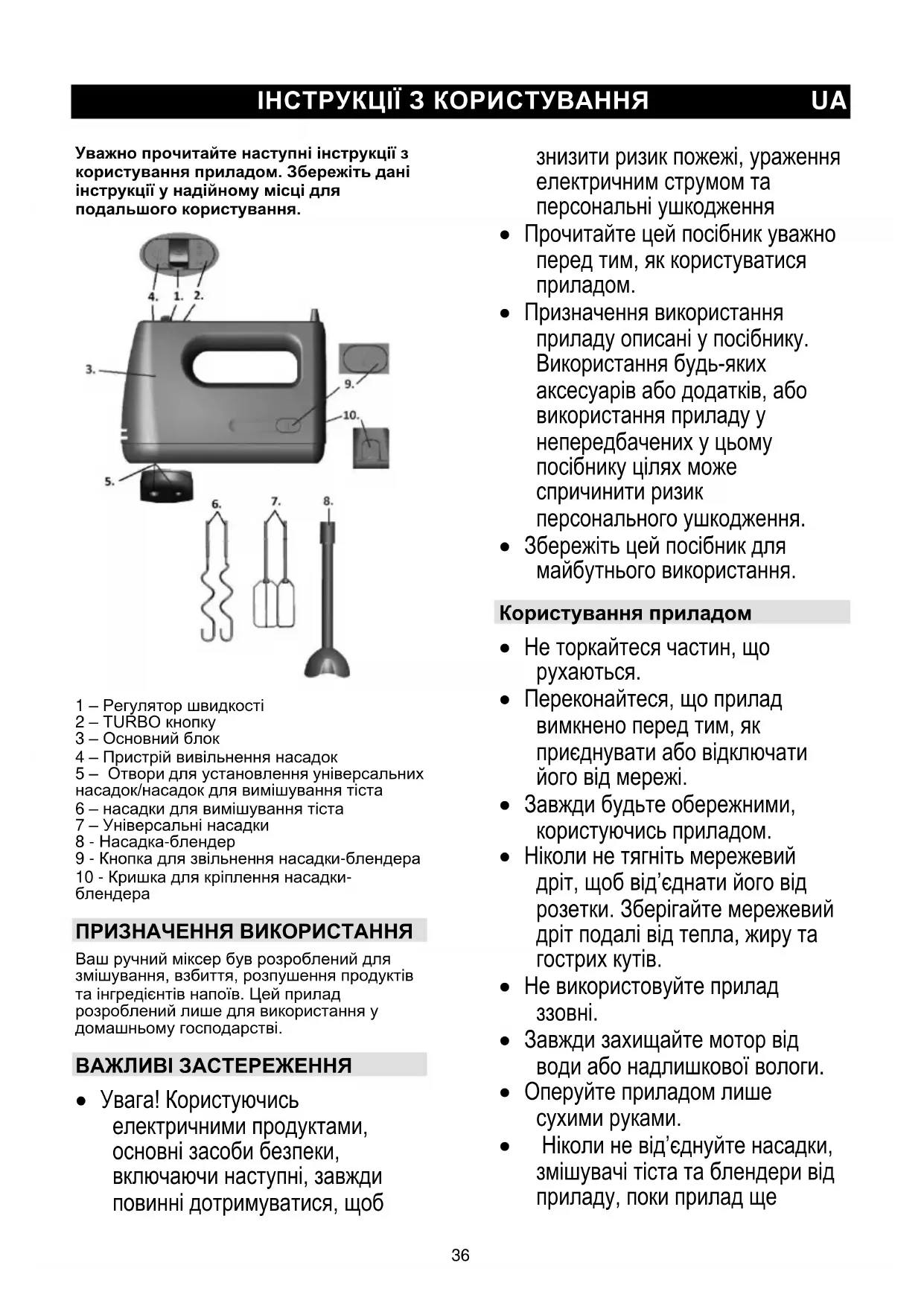 ІНСТРУКЦІЇ З КОРИСТУВАННЯ UA

Уважно прочитайте наступні інструкції з користування приладом. Збережіть дані інструкції у надійному місці для подальшого користування.

4. 1. 2.

3.

9.

10.

5.

6. 7. 8.

1 – Регулятор швидкості
2 – TURBO кнопку
3 – Основний блок
4 – Пристрій вивільнення насадок
5 – Отвори для установлення універсальних насадок/насадок для вимішування тіста
6 – насадки для вимішування тіста
7 – Універсальні насадки
8 - Насадка-блендер
9 - Кнопка для звільнення насадки-блендера
10 - Кришка для кріплення насадки-блендера

ПРИЗНАЧЕННЯ ВИКОРИСТАННЯ

Ваш ручний міксер був розроблений для змішування, взбиття, розпушення продуктів та інгредієнтів напоїв. Цей прилад розроблений лише для використання у домашньому господарстві.

ВАЖЛИВІ ЗАСТЕРЕЖЕННЯ

• Увага! Користуючись електричними продуктами, основні засоби безпеки, включаючи наступні, завжди повинні дотримуватися, щоб знизити ризик пожежі, ураження електричним струмом та персональні ушкодження
• Прочитайте цей посібник уважно перед тим, як користуватися приладом.
• Призначення використання приладу описані у посібнику. Використання будь-яких аксесуарів або додатків, або використання приладу у непередбачених у цьому посібнику цілях може спричинити ризик персонального ушкодження.
• Збережіть цей посібник для майбутнього використання.

Користування приладом

• Не торкайтеся частин, що рухаються.
• Переконайтеся, що прилад вимкнено перед тим, як приєднувати або відключати його від мережі.
• Завжди будьте обережними, користуючись приладом.
• Ніколи не тягніть мережевий дріт, щоб від'єднати його від розетки. Зберігайте мережевий дріт подалі від тепла, жиру та гострих кутів.
• Не використовуйте прилад ззовні.
• Завжди захищайте мотор від води або надлишкової вологи.
• Оперуйте приладом лише сухими руками.
• Ніколи не від'єднуйте насадки, змішувачі тіста та блендери від приладу, поки прилад ще

36